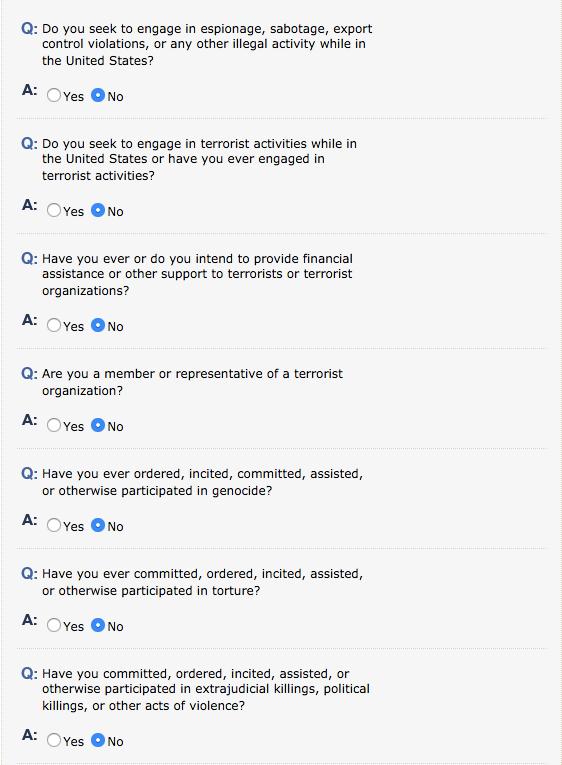 Q: Do you seek to engage in espionage, sabotage, export control violations, or any other illegal activity while in the United States?

A: Yes No

Q: Do you seek to engage in terrorist activities while in the United States or have you ever engaged in terrorist activities?

A: Yes No

Q: Have you ever or do you intend to provide financial assistance or other support to terrorists or terrorist organizations?

A: Yes No

Q: Are you a member or representative of a terrorist organization?

A: Yes No

Q: Have you ever ordered, incited, committed, assisted, or otherwise participated in genocide?

A: Yes No

Q: Have you ever committed, ordered, incited, assisted, or otherwise participated in torture?

A: Yes No

Q: Have you committed, ordered, incited, assisted, or otherwise participated in extrajudicial killings, political killings, or other acts of violence?

A: Yes No